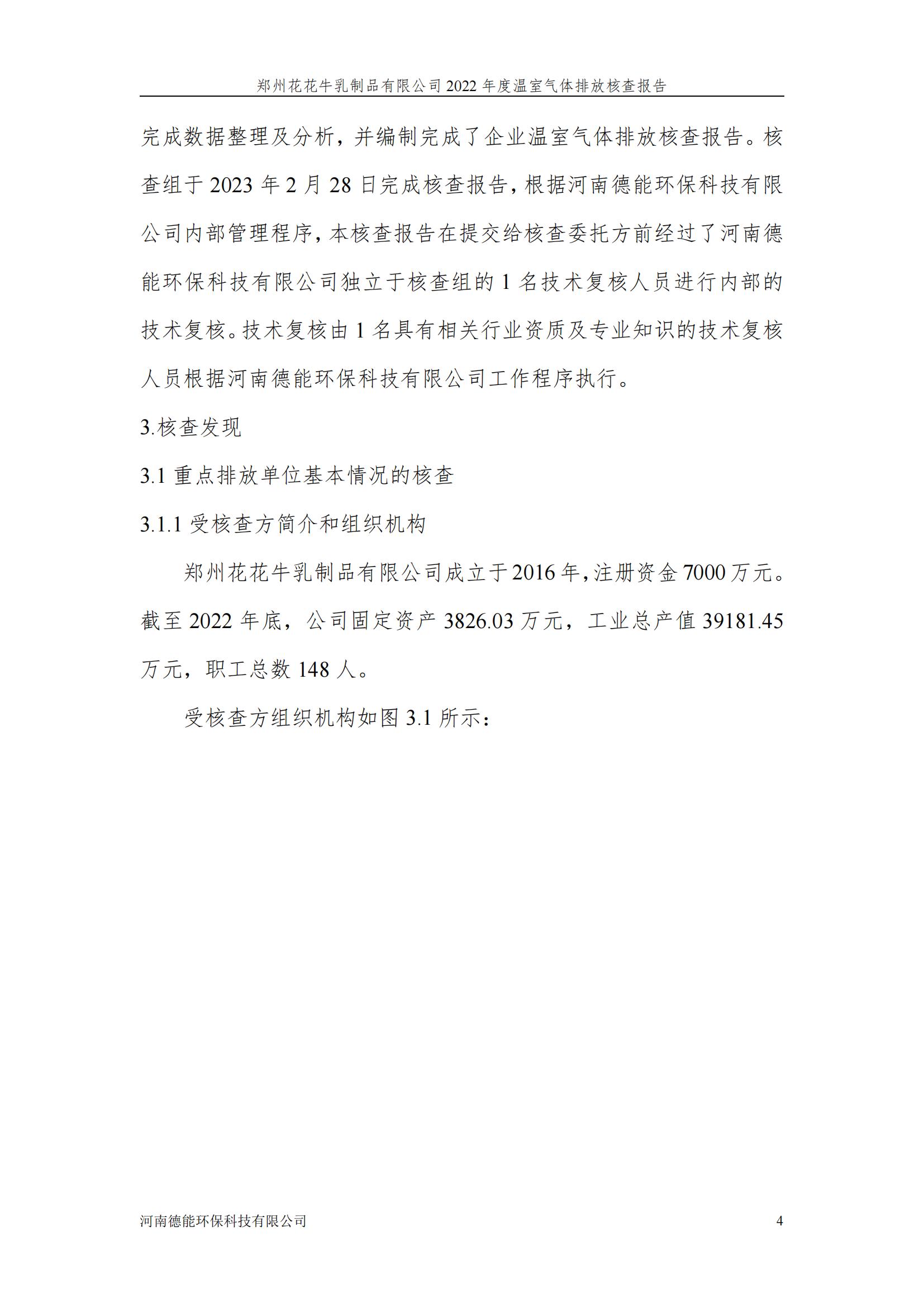 郑州花花牛乳制品有限公司 2022 年度温室气体排放核查报告

完成数据整理及分析，并编制完成了企业温室气体排放核查报告。核查组于 2023 年 2 月 28 日完成核查报告，根据河南德能环保科技有限公司内部管理程序，本核查报告在提交给核查委托方前经过了河南德能环保科技有限公司独立于核查组的 1 名技术复核人员进行内部的技术复核。技术复核由 1 名具有相关行业资质及专业知识的技术复核人员根据河南德能环保科技有限公司工作程序执行。

3.核查发现

3.1 重点排放单位基本情况的核查

3.1.1 受核查方简介和组织机构

郑州花花牛乳制品有限公司成立于 2016 年，注册资金 7000 万元。截至 2022 年底，公司固定资产 3826.03 万元，工业总产值 39181.45 万元，职工总数 148 人。

受核查方组织机构如图 3.1 所示：

河南德能环保科技有限公司 4